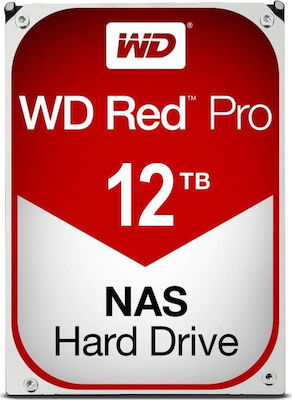 WD®

WD Red™ Pro

12 TB

NAS
Hard Drive